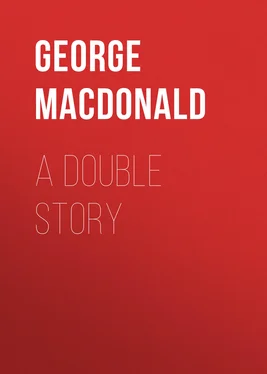 GEORGE MACDONALD

A DOUBLE STORY